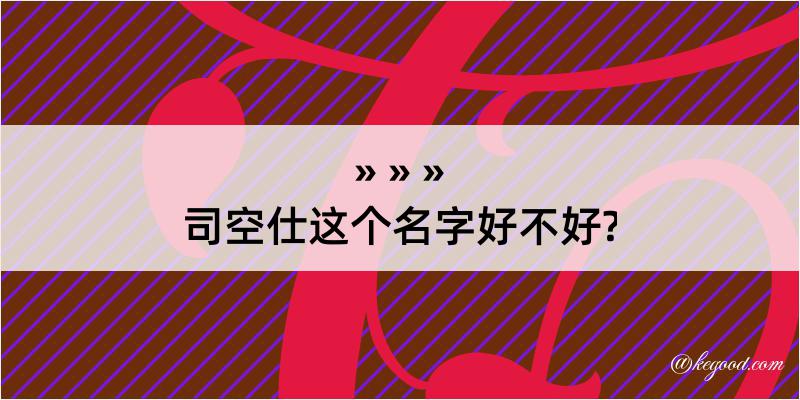 » » »
司空仕这个名字好不好?

@kegood.com